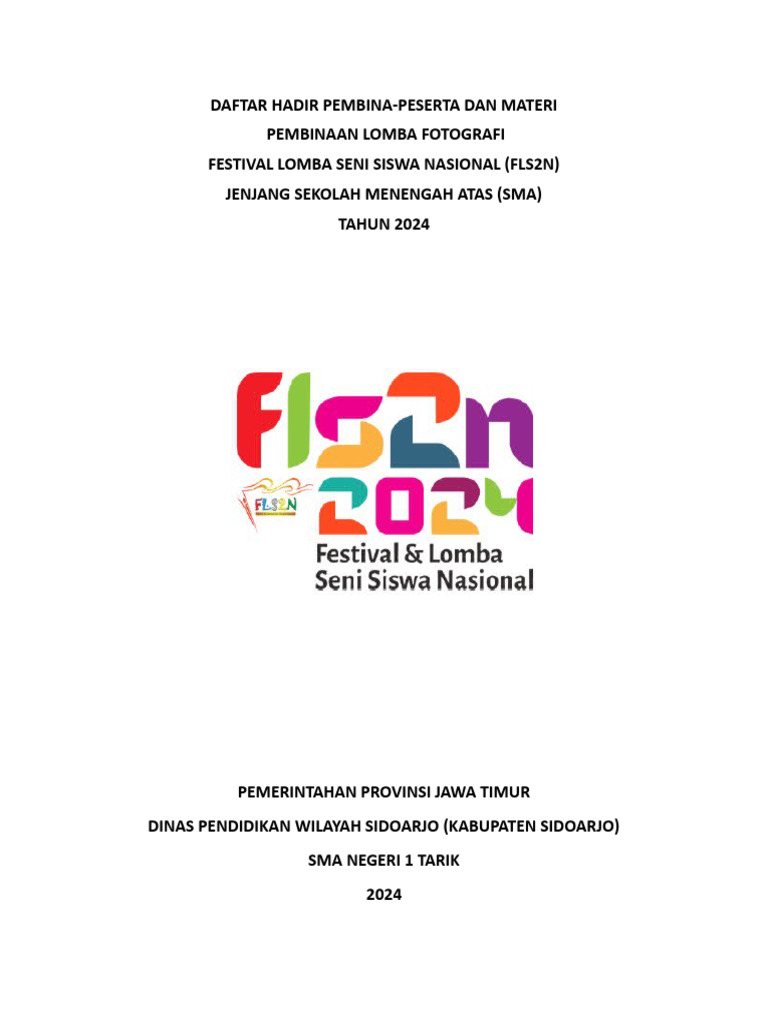 DAFTAR HADIR PEMBINA-PESERTA DAN MATERI
PEMBINAAN LOMBA FOTOGRAFI
FESTIVAL LOMBA SENI SISWA NASIONAL (FLS2N)
JENJANG SEKOLAH MENENGAH ATAS (SMA)
TAHUN 2024

FLS2N
FLS2N
2024
Festival & Lomba
Seni Siswa Nasional

PEMERINTAHAN PROVINSI JAWA TIMUR
DINAS PENDIDIKAN WILAYAH SIDOARJO (KABUPATEN SIDOARJO)
SMA NEGERI 1 TARIK
2024